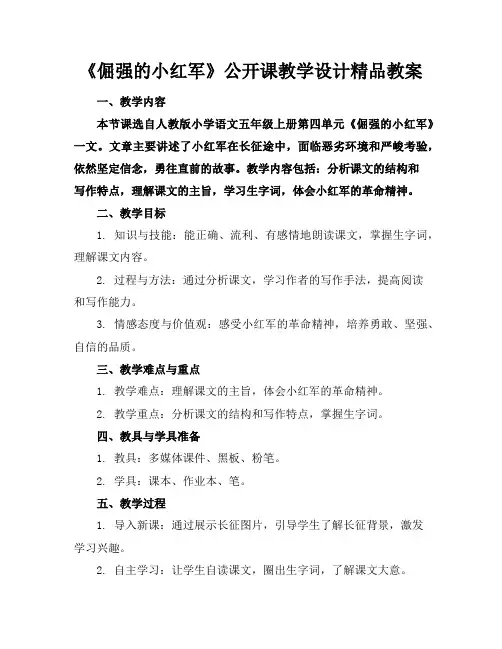 《倔强的小红军》公开课教学设计精品教案

一、教学内容

本节课选自人教版小学语文五年级上册第四单元《倔强的小红军》一文。文章主要讲述了小红军在长征途中，面临恶劣环境和严峻考验，依然坚定信念，勇往直前的故事。教学内容包括：分析课文的结构和写作特点，理解课文的主旨，学习生字词，体会小红军的革命精神。

二、教学目标

1. 知识与技能：能正确、流利、有感情地朗读课文，掌握生字词，理解课文内容。

2. 过程与方法：通过分析课文，学习作者的写作手法，提高阅读和写作能力。

3. 情感态度与价值观：感受小红军的革命精神，培养勇敢、坚强、自信的品质。

三、教学难点与重点

1. 教学难点：理解课文的主旨，体会小红军的革命精神。

2. 教学重点：分析课文的结构和写作特点，掌握生字词。

四、教具与学具准备

1. 教具：多媒体课件、黑板、粉笔。

2. 学具：课本、作业本、笔。

五、教学过程

1. 导入新课：通过展示长征图片，引导学生了解长征背景，激发学习兴趣。

2. 自主学习：让学生自读课文，圈出生字词，了解课文大意。